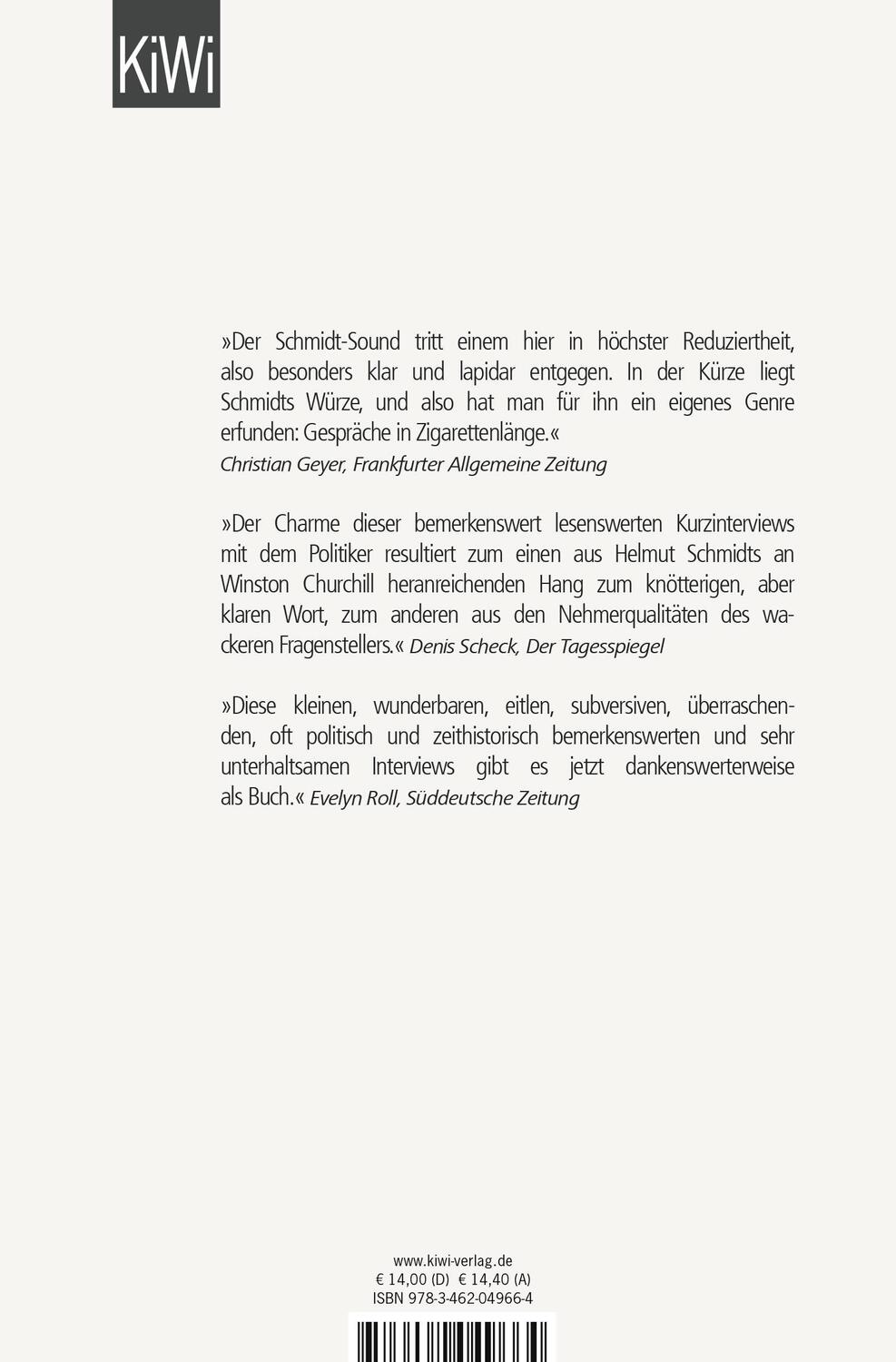 KiWi

»Der Schmidt-Sound tritt einem hier in höchster Reduziertheit, also besonders klar und lapidar entgegen. In der Kürze liegt Schmidts Würze, und also hat man für ihn ein eigenes Genre erfunden: Gespräche in Zigarettenlänge.«
Christian Geyer, Frankfurter Allgemeine Zeitung

»Der Charme dieser bemerkenswert lesenswerten Kurzinterviews mit dem Politiker resultiert zum einen aus Helmut Schmidts an Winston Churchill heranreichenden Hang zum knötterigen, aber klaren Wort, zum anderen aus den Nehmerqualitäten des wackeren Fragenstellers.« Denis Scheck, Der Tagesspiegel

»Diese kleinen, wunderbaren, eitlen, subversiven, überraschenden, oft politisch und zeithistorisch bemerkenswerten und sehr unterhaltsamen Interviews gibt es jetzt dankenswerterweise als Buch.« Evelyn Roll, Süddeutsche Zeitung

www.kiwi-verlag.de
€ 14,00 (D) € 14,40 (A)
ISBN 978-3-462-04966-4